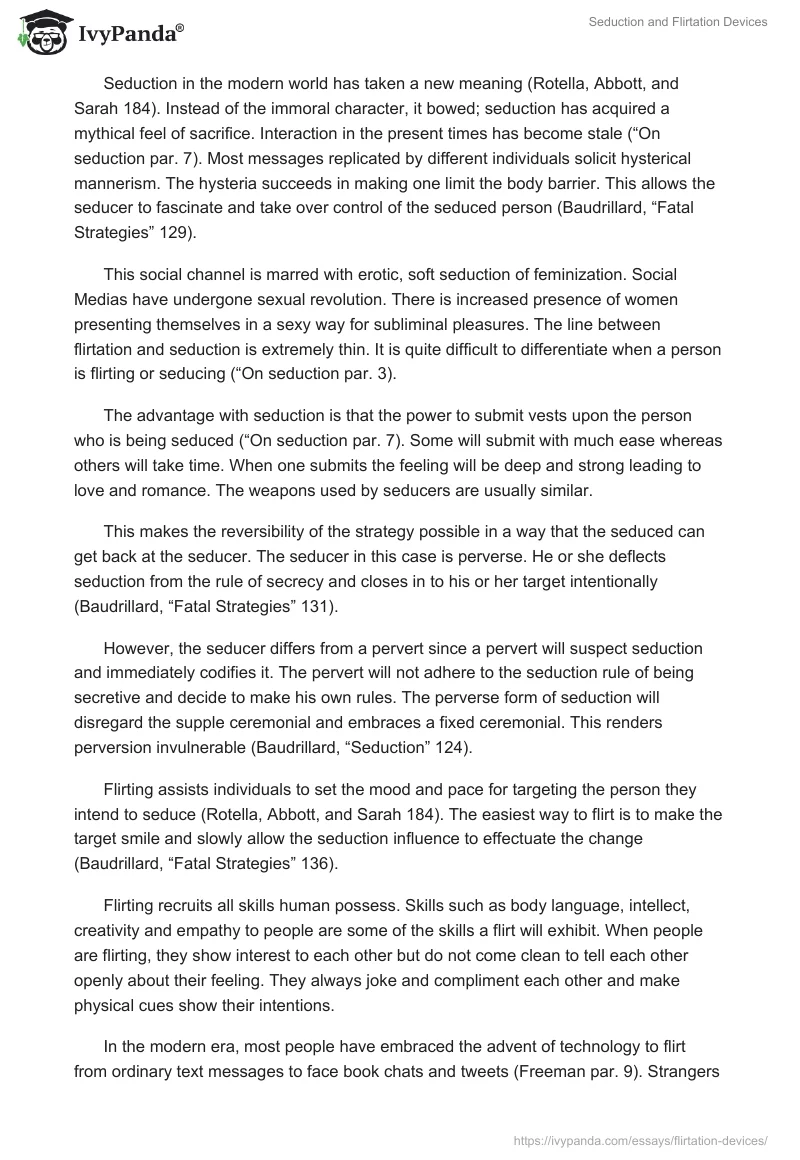 IvyPanda®

Seduction and Flirtation Devices

Seduction in the modern world has taken a new meaning (Rotella, Abbott, and Sarah 184). Instead of the immoral character, it bowed; seduction has acquired a mythical feel of sacrifice. Interaction in the present times has become stale (“On seduction par. 7). Most messages replicated by different individuals solicit hysterical mannerism. The hysteria succeeds in making one limit the body barrier. This allows the seducer to fascinate and take over control of the seduced person (Baudrillard, “Fatal Strategies” 129).

This social channel is marred with erotic, soft seduction of feminization. Social Medias have undergone sexual revolution. There is increased presence of women presenting themselves in a sexy way for subliminal pleasures. The line between flirtation and seduction is extremely thin. It is quite difficult to differentiate when a person is flirting or seducing (“On seduction par. 3).

The advantage with seduction is that the power to submit vests upon the person who is being seduced (“On seduction par. 7). Some will submit with much ease whereas others will take time. When one submits the feeling will be deep and strong leading to love and romance. The weapons used by seducers are usually similar.

This makes the reversibility of the strategy possible in a way that the seduced can get back at the seducer. The seducer in this case is perverse. He or she deflects seduction from the rule of secrecy and closes in to his or her target intentionally (Baudrillard, “Fatal Strategies” 131).

However, the seducer differs from a pervert since a pervert will suspect seduction and immediately codifies it. The pervert will not adhere to the seduction rule of being secretive and decide to make his own rules. The perverse form of seduction will disregard the supple ceremonial and embraces a fixed ceremonial. This renders perversion invulnerable (Baudrillard, “Seduction” 124).

Flirting assists individuals to set the mood and pace for targeting the person they intend to seduce (Rotella, Abbott, and Sarah 184). The easiest way to flirt is to make the target smile and slowly allow the seduction influence to effectuate the change (Baudrillard, “Fatal Strategies” 136).

Flirting recruits all skills human possess. Skills such as body language, intellect, creativity and empathy to people are some of the skills a flirt will exhibit. When people are flirting, they show interest to each other but do not come clean to tell each other openly about their feeling. They always joke and compliment each other and make physical cues show their intentions.

In the modern era, most people have embraced the advent of technology to flirt from ordinary text messages to face book chats and tweets (Freeman par. 9). Strangers

https://ivypanda.com/essays/flirtation-devices/